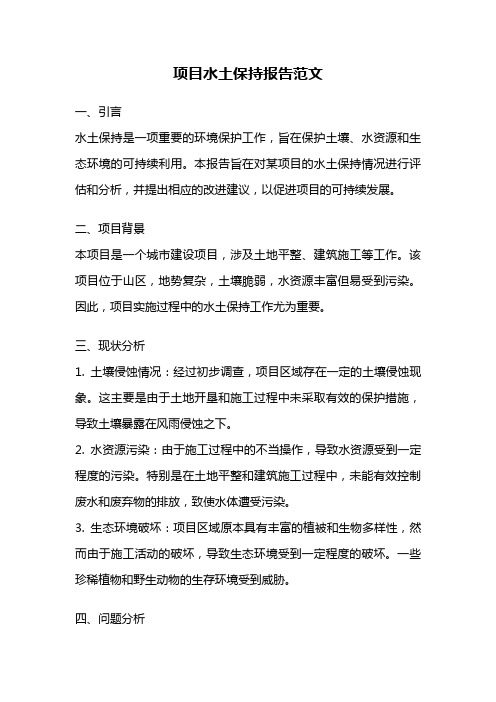 项目水土保持报告范文

一、引言

水土保持是一项重要的环境保护工作，旨在保护土壤、水资源和生态环境的可持续利用。本报告旨在对某项目的水土保持情况进行评估和分析，并提出相应的改进建议，以促进项目的可持续发展。

二、项目背景

本项目是一个城市建设项目，涉及土地平整、建筑施工等工作。该项目位于山区，地势复杂，土壤脆弱，水资源丰富但易受到污染。因此，项目实施过程中的水土保持工作尤为重要。

三、现状分析

1. 土壤侵蚀情况：经过初步调查，项目区域存在一定的土壤侵蚀现象。这主要是由于土地开垦和施工过程中未采取有效的保护措施，导致土壤暴露在风雨侵蚀之下。

2. 水资源污染：由于施工过程中的不当操作，导致水资源受到一定程度的污染。特别是在土地平整和建筑施工过程中，未能有效控制废水和废弃物的排放，致使水体遭受污染。

3. 生态环境破坏：项目区域原本具有丰富的植被和生物多样性，然而由于施工活动的破坏，导致生态环境受到一定程度的破坏。一些珍稀植物和野生动物的生存环境受到威胁。

四、问题分析